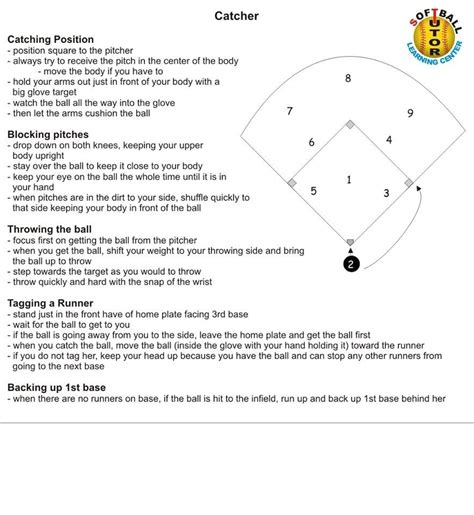 Catcher

SOFTBALL TUTOR LEARNING CENTER

Catching Position
- position square to the pitcher
- always try to receive the pitch in the center of the body
  - move the body if you have to
- hold your arms out just in front of your body with a big glove target
- watch the ball all the way into the glove
- then let the arms cushion the ball

Blocking pitches
- drop down on both knees, keeping your upper body upright
- stay over the ball to keep it close to your body
- keep your eye on the ball the whole time until it is in your hand
- when pitches are in the dirt to your side, shuffle quickly to that side keeping your body in front of the ball

Throwing the ball
- focus first on getting the ball from the pitcher
- when you get the ball, shift your weight to your throwing side and bring the ball up to throw
- step towards the target as you would to throw
- throw quickly and hard with the snap of the wrist

Tagging a Runner
- stand just in the front have of home plate facing 3rd base
- wait for the ball to get to you
- if the ball is going away from you to the side, leave the home plate and get the ball first
- when you catch the ball, move the ball (inside the glove with your hand holding it) toward the runner
- if you do not tag her, keep your head up because you have the ball and can stop any other runners from going to the next base

Backing up 1st base
- when there are no runners on base, if the ball is hit to the infield, run up and back up 1st base behind her

8
7
9
6
4
1
5
3
2